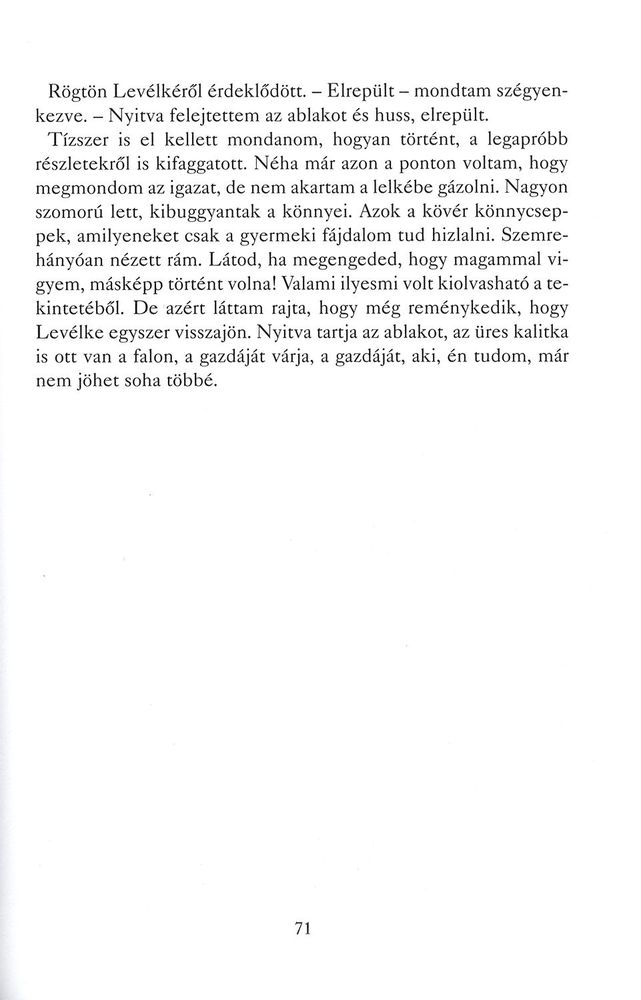 Rögtön Levélkéről érdeklődött. – Elrepült – mondtam szégyenkezve. – Nyitva felejtettem az ablakot és huss, elrepült.

Tízszer is el kellett mondanom, hogyan történt, a legapróbb részletekről is kifaggatott. Néha már azon a ponton voltam, hogy megmondom az igazat, de nem akartam a lelkébe gázolni. Nagyon szomorú lett, kibuggyantak a könnyei. Azok a kövér könnycseppek, amilyeneket csak a gyermeki fájdalom tud hizlalni. Szemrehányóan nézett rám. Látod, ha megengeded, hogy magammal vigyem, másképp történt volna! Valami ilyesmi volt kiolvasható a tekintetéből. De azért láttam rajta, hogy még reménykedik, hogy Levélke egyszer visszajön. Nyitva tartja az ablakot, az üres kalitka is ott van a falon, a gazdáját várja, a gazdáját, aki, én tudom, már nem jöhet soha többé.

71